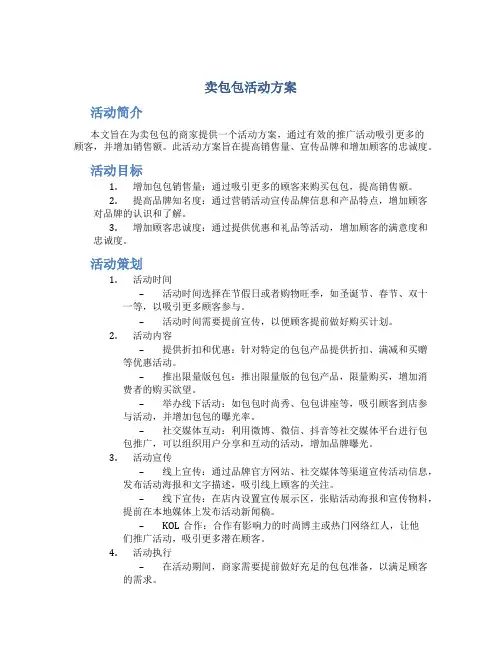 卖包包活动方案

活动简介

本文旨在为卖包包的商家提供一个活动方案，通过有效的推广活动吸引更多的顾客，并增加销售额。此活动方案旨在提高销售量、宣传品牌和增加顾客的忠诚度。

活动目标

1. 增加包包销售量：通过吸引更多的顾客来购买包包，提高销售额。
2. 提高品牌知名度：通过营销活动宣传品牌信息和产品特点，增加顾客对品牌的认识和了解。
3. 增加顾客忠诚度：通过提供优惠和礼品等活动，增加顾客的满意度和忠诚度。

活动策划

1. 活动时间
– 活动时间选择在节假日或者购物旺季，如圣诞节、春节、双十一等，以吸引更多顾客参与。
– 活动时间需要提前宣传，以便顾客提前做好购买计划。
2. 活动内容
– 提供折扣和优惠：针对特定的包包产品提供折扣、满减和买赠等优惠活动。
– 推出限量版包包：推出限量版的包包产品，限量购买，增加消费者的购买欲望。
– 举办线下活动：如包包时尚秀、包包讲座等，吸引顾客到店参与活动，并增加包包的曝光率。
– 社交媒体互动：利用微博、微信、抖音等社交媒体平台进行包包推广，可以组织用户分享和互动的活动，增加品牌曝光。
3. 活动宣传
– 线上宣传：通过品牌官方网站、社交媒体等渠道宣传活动信息，发布活动海报和文字描述，吸引线上顾客的关注。
– 线下宣传：在店内设置宣传展示区，张贴活动海报和宣传物料，提前在本地媒体上发布活动新闻稿。
– KOL 合作：合作有影响力的时尚博主或热门网络红人，让他们推广活动，吸引更多潜在顾客。
4. 活动执行
– 在活动期间，商家需要提前做好充足的包包准备，以满足顾客的需求。